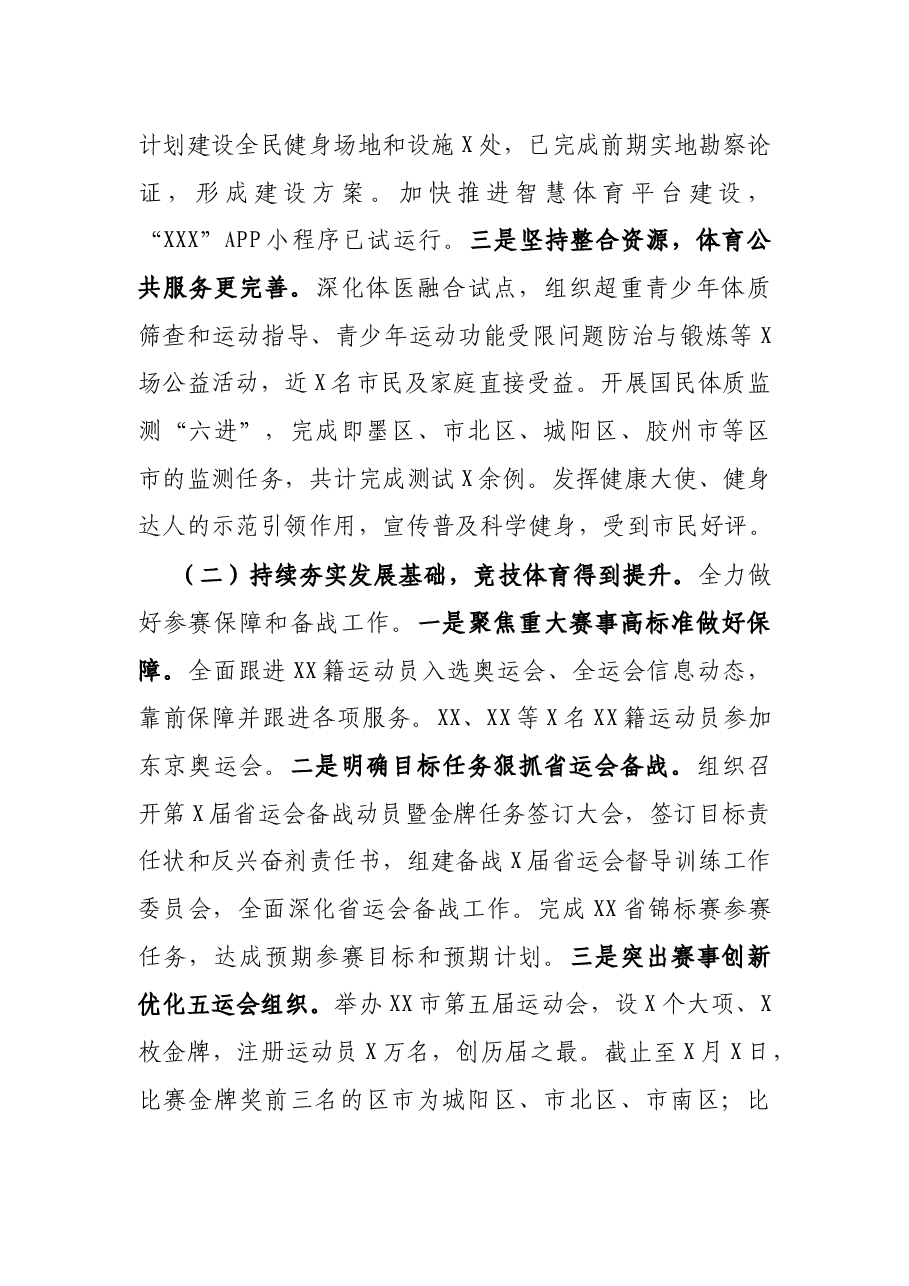 计划建设全民健身场地和设施X处，已完成前期实地勘察论证，形成建设方案。加快推进智慧体育平台建设，“XXX”APP小程序已试运行。三是坚持整合资源，体育公共服务更完善。深化体医融合试点，组织超重青少年体质筛查和运动指导、青少年运动功能受限问题防治与锻炼等X场公益活动，近X名市民及家庭直接受益。开展国民体质监测“六进”，完成即墨区、市北区、城阳区、胶州市等区市的监测任务，共计完成测试X余例。发挥健康大使、健身达人的示范引领作用，宣传普及科学健身，受到市民好评。

（二）持续夯实发展基础，竞技体育得到提升。全力做好参赛保障和备战工作。一是聚焦重大赛事高标准做好保障。全面跟进XX籍运动员入选奥运会、全运会信息动态，靠前保障并跟进各项服务。XX、XX等X名XX籍运动员参加东京奥运会。二是明确目标任务狠抓省运会备战。组织召开第X届省运会备战动员暨金牌任务签订大会，签订目标责任状和反兴奋剂责任书，组建备战X届省运会督导训练工作委员会，全面深化省运会备战工作。完成XX省锦标赛参赛任务，达成预期参赛目标和预期计划。三是突出赛事创新优化五运会组织。举办XX市第五届运动会，设X个大项、X枚金牌，注册运动员X万名，创历届之最。截止至X月X日，比赛金牌奖前三名的区市为城阳区、市北区、市南区；比